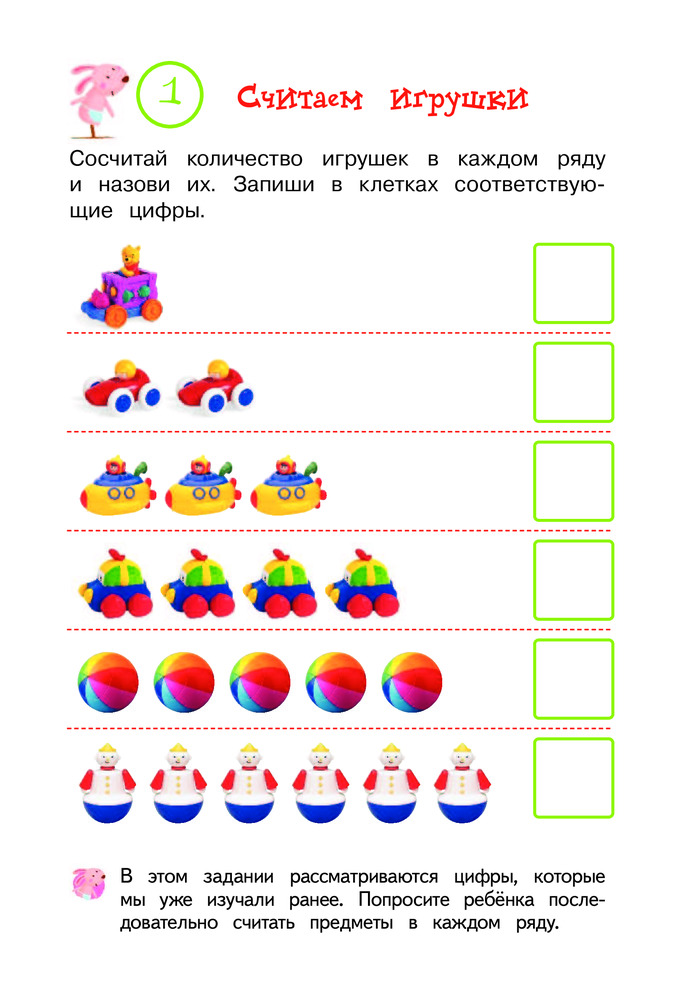 1 Считаем игрушки

Сосчитай количество игрушек в каждом ряду и назови их. Запиши в клетках соответствующие цифры.

В этом задании рассматриваются цифры, которые мы уже изучали ранее. Попросите ребёнка последовательно считать предметы в каждом ряду.